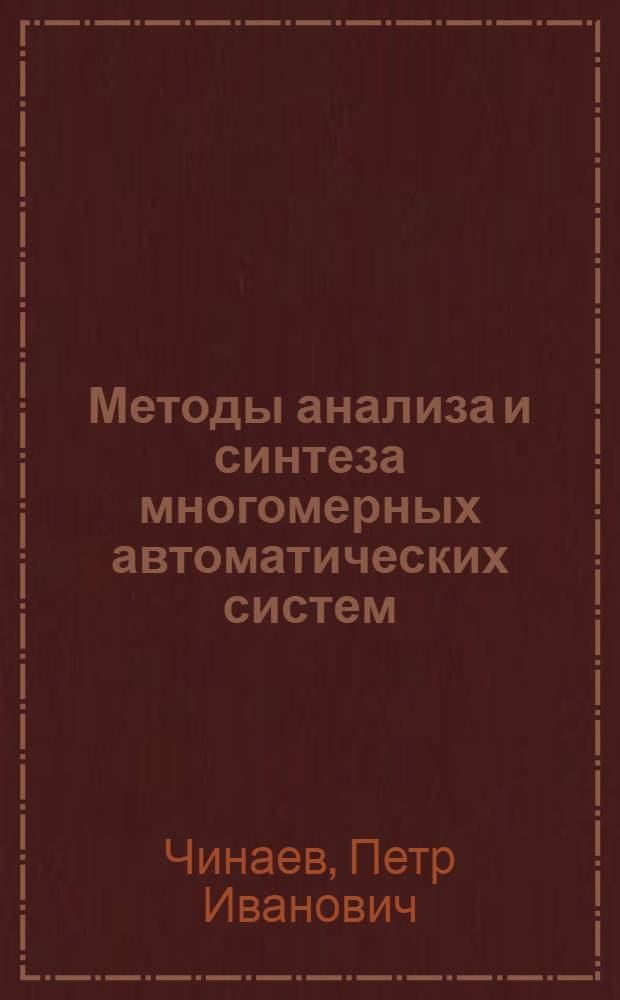 Методы анализа и синтеза многомерных автоматических систем

Чинаев, Петр Иванович